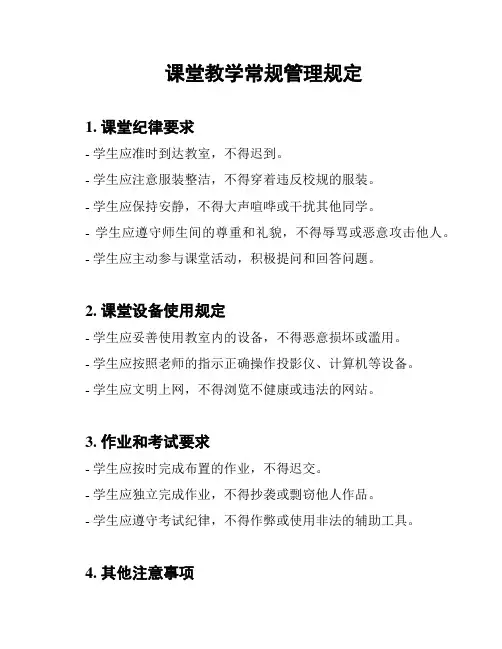 课堂教学常规管理规定

1. 课堂纪律要求

- 学生应准时到达教室，不得迟到。

- 学生应注意服装整洁，不得穿着违反校规的服装。

- 学生应保持安静，不得大声喧哗或干扰其他同学。

- 学生应遵守师生间的尊重和礼貌，不得辱骂或恶意攻击他人。

- 学生应主动参与课堂活动，积极提问和回答问题。

2. 课堂设备使用规定

- 学生应妥善使用教室内的设备，不得恶意损坏或滥用。

- 学生应按照老师的指示正确操作投影仪、计算机等设备。

- 学生应文明上网，不得浏览不健康或违法的网站。

3. 作业和考试要求

- 学生应按时完成布置的作业，不得迟交。

- 学生应独立完成作业，不得抄袭或剽窃他人作品。

- 学生应遵守考试纪律，不得作弊或使用非法的辅助工具。

4. 其他注意事项